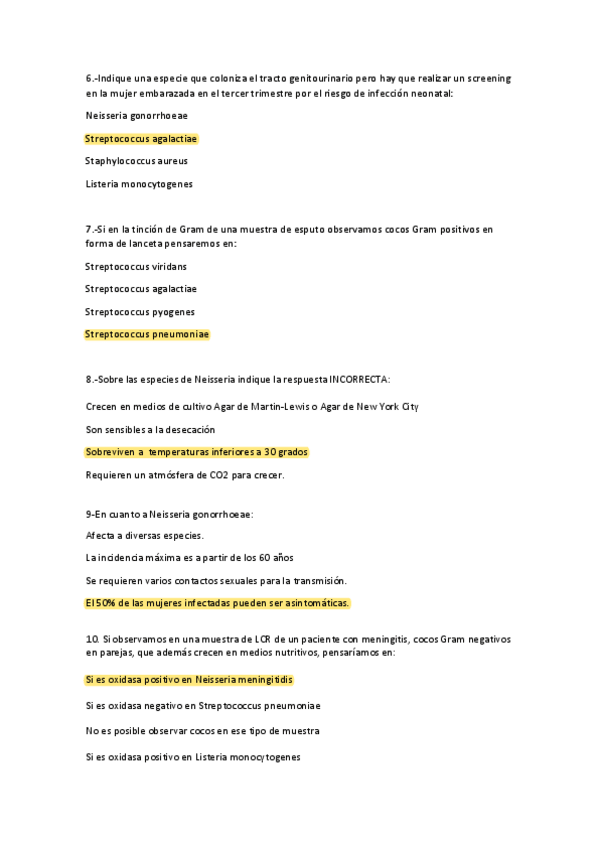 6.-Indique una especie que coloniza el tracto genitourinario pero hay que realizar un screening en la mujer embarazada en el tercer trimestre por el riesgo de infección neonatal:

Neisseria gonorrhoeae

Streptococcus agalactiae

Staphylococcus aureus

Listeria monocytogenes

7.-Si en la tinción de Gram de una muestra de esputo observamos cocos Gram positivos en forma de lanceta pensaremos en:

Streptococcus viridans

Streptococcus agalactiae

Streptococcus pyogenes

Streptococcus pneumoniae

8.-Sobre las especies de Neisseria indique la respuesta INCORRECTA:

Crecen en medios de cultivo Agar de Martin-Lewis o Agar de New York City

Son sensibles a la desecación

Sobreviven a temperaturas inferiores a 30 grados

Requieren un atmósfera de CO2 para crecer.

9-En cuanto a Neisseria gonorrhoeae:

Afecta a diversas especies.

La incidencia máxima es a partir de los 60 años

Se requieren varios contactos sexuales para la transmisión.

El 50% de las mujeres infectadas pueden ser asintomáticas.

10. Si observamos en una muestra de LCR de un paciente con meningitis, cocos Gram negativos en parejas, que además crecen en medios nutritivos, pensaríamos en:

Si es oxidasa positivo en Neisseria meningitidis

Si es oxidasa negativo en Streptococcus pneumoniae

No es posible observar cocos en ese tipo de muestra

Si es oxidasa positivo en Listeria monocytogenes